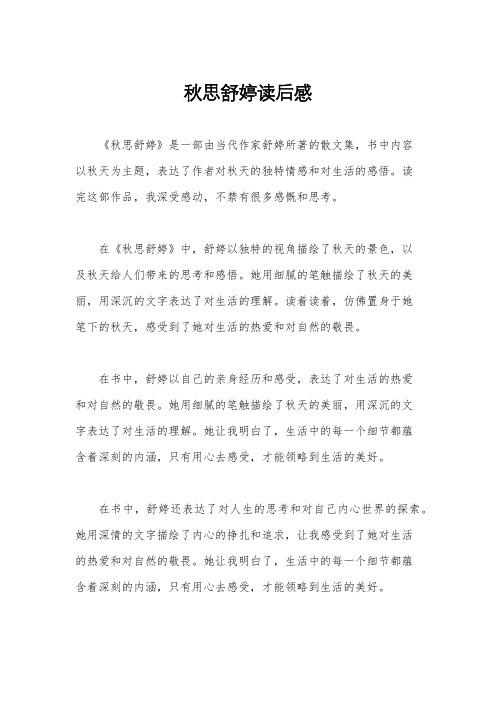 秋思舒婷读后感

《秋思舒婷》是一部由当代作家舒婷所著的散文集，书中内容以秋天为主题，表达了作者对秋天的独特情感和对生活的感悟。读完这部作品，我深受感动，不禁有很多感慨和思考。

在《秋思舒婷》中，舒婷以独特的视角描绘了秋天的景色，以及秋天给人们带来的思考和感悟。她用细腻的笔触描绘了秋天的美丽，用深沉的文字表达了对生活的理解。读着读着，仿佛置身于她笔下的秋天，感受到了她对生活的热爱和对自然的敬畏。

在书中，舒婷以自己的亲身经历和感受，表达了对生活的热爱和对自然的敬畏。她用细腻的笔触描绘了秋天的美丽，用深沉的文字表达了对生活的理解。她让我明白了，生活中的每一个细节都蕴含着深刻的内涵，只有用心去感受，才能领略到生活的美好。

在书中，舒婷还表达了对人生的思考和对自己内心世界的探索。她用深情的文字描绘了内心的挣扎和追求，让我感受到了她对生活的热爱和对自然的敬畏。她让我明白了，生活中的每一个细节都蕴含着深刻的内涵，只有用心去感受，才能领略到生活的美好。